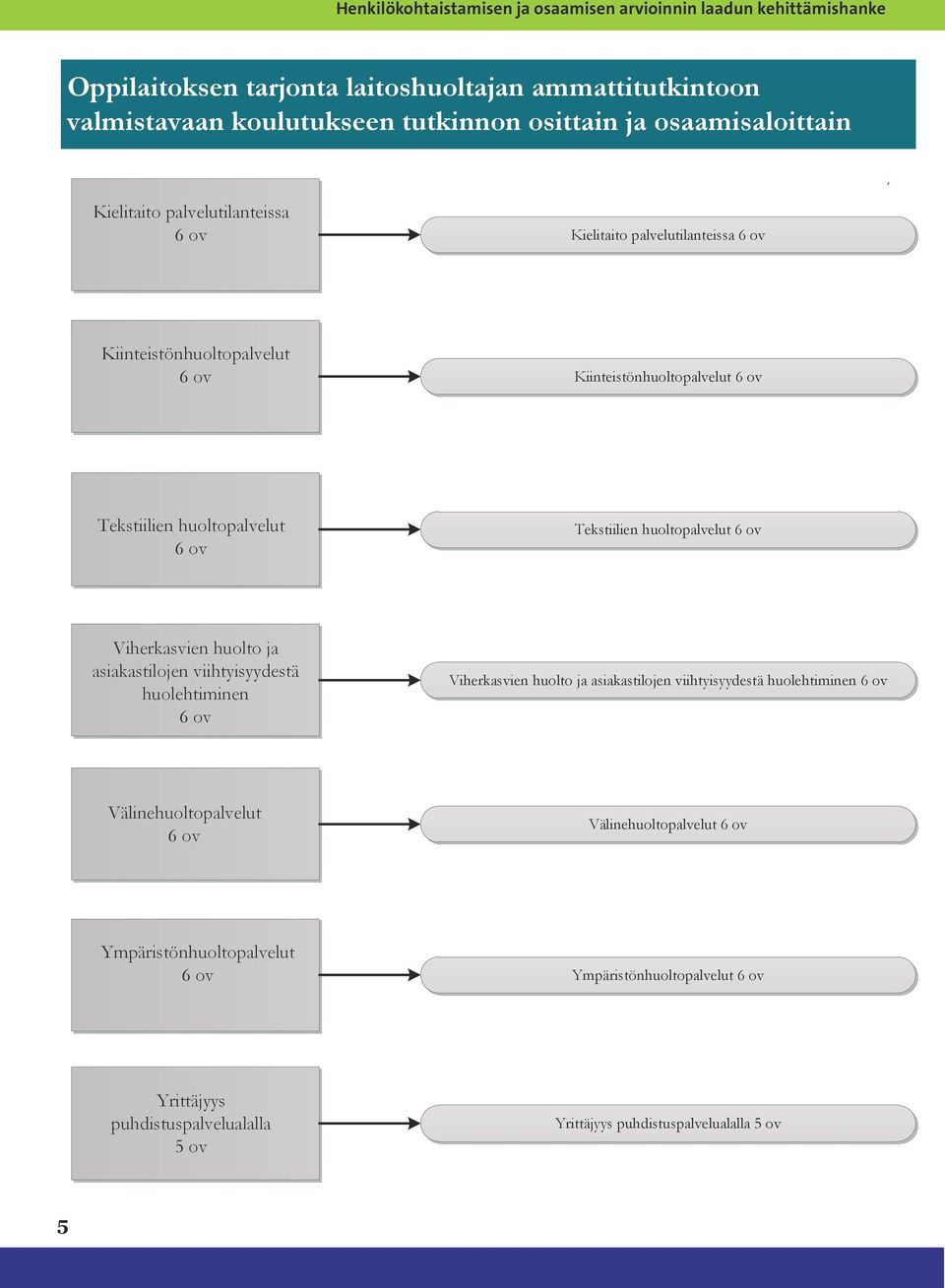 Henkilökohtaistamisen ja osaamisen arvioinnin laadun kehittämishanke

Oppilaitoksen tarjonta laitoshuoltajan ammattitutkintoon valmistavaan koulutukseen tutkinnon osittain ja osaamisaloittain

Kielitaito palvelutilanteissa 6 ov

Kielitaito palvelutilanteissa 6 ov

Kiinteistönhuoltopalvelut 6 ov

Kiinteistönhuoltopalvelut 6 ov

Tekstiilien huoltopalvelut 6 ov

Tekstiilien huoltopalvelut 6 ov

Viherkasvien huolto ja asiakastilojen viihtyisyydestä huolehtiminen 6 ov

Viherkasvien huolto ja asiakastilojen viihtyisyydestä huolehtiminen 6 ov

Välinehuoltopalvelut 6 ov

Välinehuoltopalvelut 6 ov

Ympäristönhuoltopalvelut 6 ov

Ympäristönhuoltopalvelut 6 ov

Yrittäjyys puhdistuspalvelualalla 5 ov

Yrittäjyys puhdistuspalvelualalla 5 ov

5